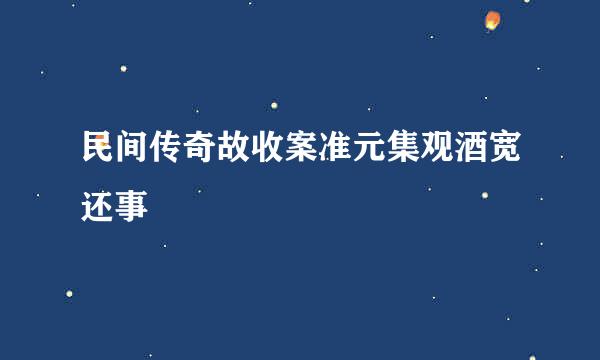 民间传奇故收案准元集观酒宽还事